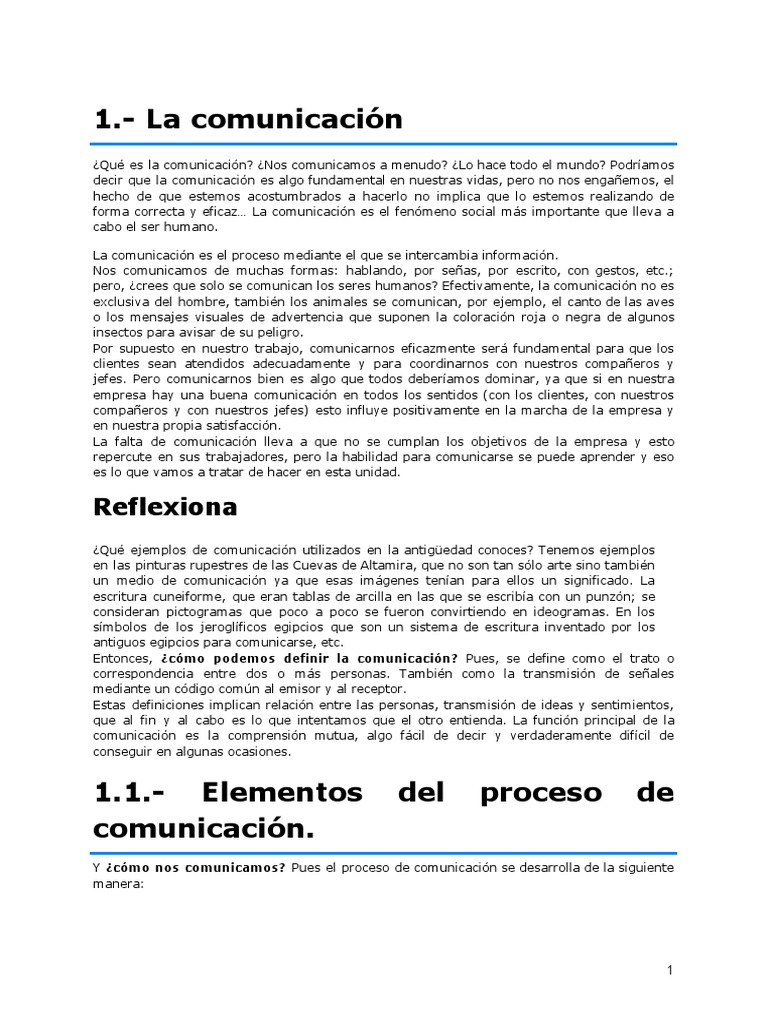 1.- La comunicación

¿Qué es la comunicación? ¿Nos comunicamos a menudo? ¿Lo hace todo el mundo? Podríamos decir que la comunicación es algo fundamental en nuestras vidas, pero no nos engañemos, el hecho de que estemos acostumbrados a hacerlo no implica que lo estemos realizando de forma correcta y eficaz… La comunicación es el fenómeno social más importante que lleva a cabo el ser humano.

La comunicación es el proceso mediante el que se intercambia información.
Nos comunicamos de muchas formas: hablando, por señas, por escrito, con gestos, etc.; pero, ¿crees que solo se comunican los seres humanos? Efectivamente, la comunicación no es exclusiva del hombre, también los animales se comunican, por ejemplo, el canto de las aves o los mensajes visuales de advertencia que suponen la coloración roja o negra de algunos insectos para avisar de su peligro.
Por supuesto en nuestro trabajo, comunicarnos eficazmente será fundamental para que los clientes sean atendidos adecuadamente y para coordinarnos con nuestros compañeros y jefes. Pero comunicarnos bien es algo que todos deberíamos dominar, ya que si en nuestra empresa hay una buena comunicación en todos los sentidos (con los clientes, con nuestros compañeros y con nuestros jefes) esto influye positivamente en la marcha de la empresa y en nuestra propia satisfacción.
La falta de comunicación lleva a que no se cumplan los objetivos de la empresa y esto repercute en sus trabajadores, pero la habilidad para comunicarse se puede aprender y eso es lo que vamos a tratar de hacer en esta unidad.

Reflexiona

¿Qué ejemplos de comunicación utilizados en la antigüedad conoces? Tenemos ejemplos en las pinturas rupestres de las Cuevas de Altamira, que no son tan sólo arte sino también un medio de comunicación ya que esas imágenes tenían para ellos un significado. La escritura cuneiforme, que eran tablas de arcilla en las que se escribía con un punzón; se consideran pictogramas que poco a poco se fueron convirtiendo en ideogramas. En los símbolos de los jeroglíficos egipcios que son un sistema de escritura inventado por los antiguos egipcios para comunicarse, etc.
Entonces, ¿cómo podemos definir la comunicación? Pues, se define como el trato o correspondencia entre dos o más personas. También como la transmisión de señales mediante un código común al emisor y al receptor.
Estas definiciones implican relación entre las personas, transmisión de ideas y sentimientos, que al fin y al cabo es lo que intentamos que el otro entienda. La función principal de la comunicación es la comprensión mutua, algo fácil de decir y verdaderamente difícil de conseguir en algunas ocasiones.

1.1.- Elementos del proceso de comunicación.

Y ¿cómo nos comunicamos? Pues el proceso de comunicación se desarrolla de la siguiente manera:

1